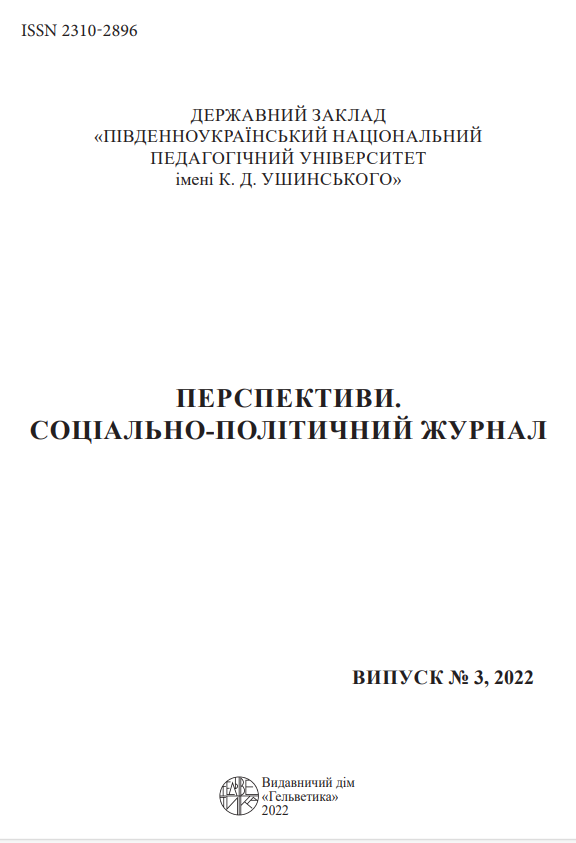 ISSN 2310-2896

ДЕРЖАВНИЙ ЗАКЛАД
«ПІВДЕННОУКРАЇНСЬКИЙ НАЦІОНАЛЬНИЙ
ПЕДАГОГІЧНИЙ УНІВЕРСИТЕТ
імені К. Д. УШИНСЬКОГО»

ПЕРСПЕКТИВИ.
СОЦІАЛЬНО-ПОЛІТИЧНИЙ ЖУРНАЛ

ВИПУСК № 3, 2022

Видавничий дім
«Гельветика»
2022